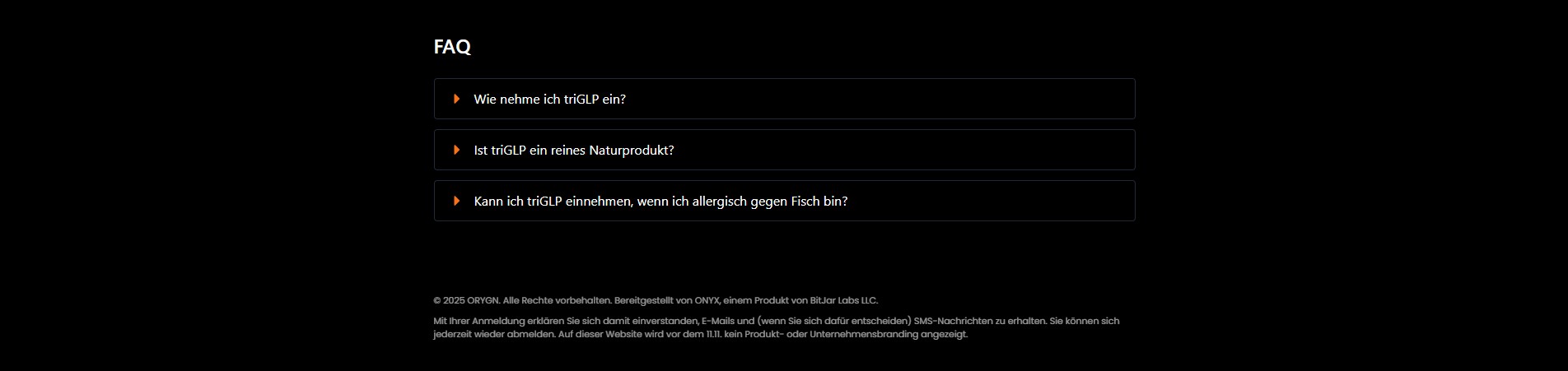 FAQ

Wie nehme ich triGLP ein?

Ist triGLP ein reines Naturprodukt?

Kann ich triGLP einnehmen, wenn ich allergisch gegen Fisch bin?

© 2025 ORYGN. Alle Rechte vorbehalten. Bereitgestellt von ONYX, einem Produkt von BitJar Labs LLC.

Mit Ihrer Anmeldung erklären Sie sich damit einverstanden, E-Mails und (wenn Sie sich dafür entscheiden) SMS-Nachrichten zu erhalten. Sie können sich jederzeit wieder abmelden. Auf dieser Website wird vor dem 11.11. kein Produkt- oder Unternehmensbranding angezeigt.